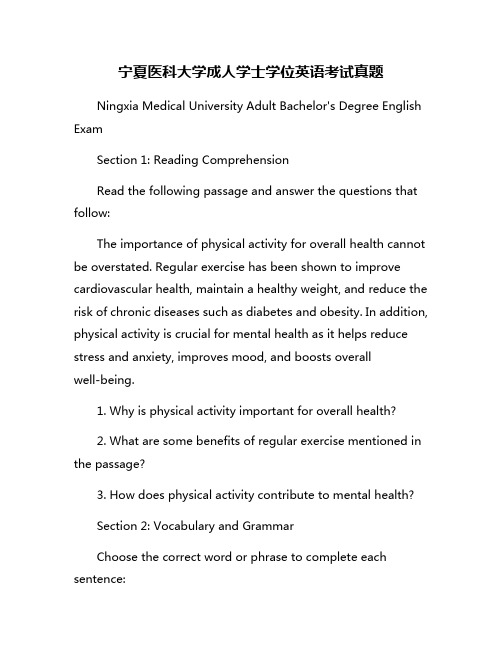 宁夏医科大学成人学士学位英语考试真题

Ningxia Medical University Adult Bachelor's Degree English Exam

Section 1: Reading Comprehension

Read the following passage and answer the questions that follow:

The importance of physical activity for overall health cannot be overstated. Regular exercise has been shown to improve cardiovascular health, maintain a healthy weight, and reduce the risk of chronic diseases such as diabetes and obesity. In addition, physical activity is crucial for mental health as it helps reduce stress and anxiety, improves mood, and boosts overall well-being.

1. Why is physical activity important for overall health?

2. What are some benefits of regular exercise mentioned in the passage?

3. How does physical activity contribute to mental health?

Section 2: Vocabulary and Grammar

Choose the correct word or phrase to complete each sentence: